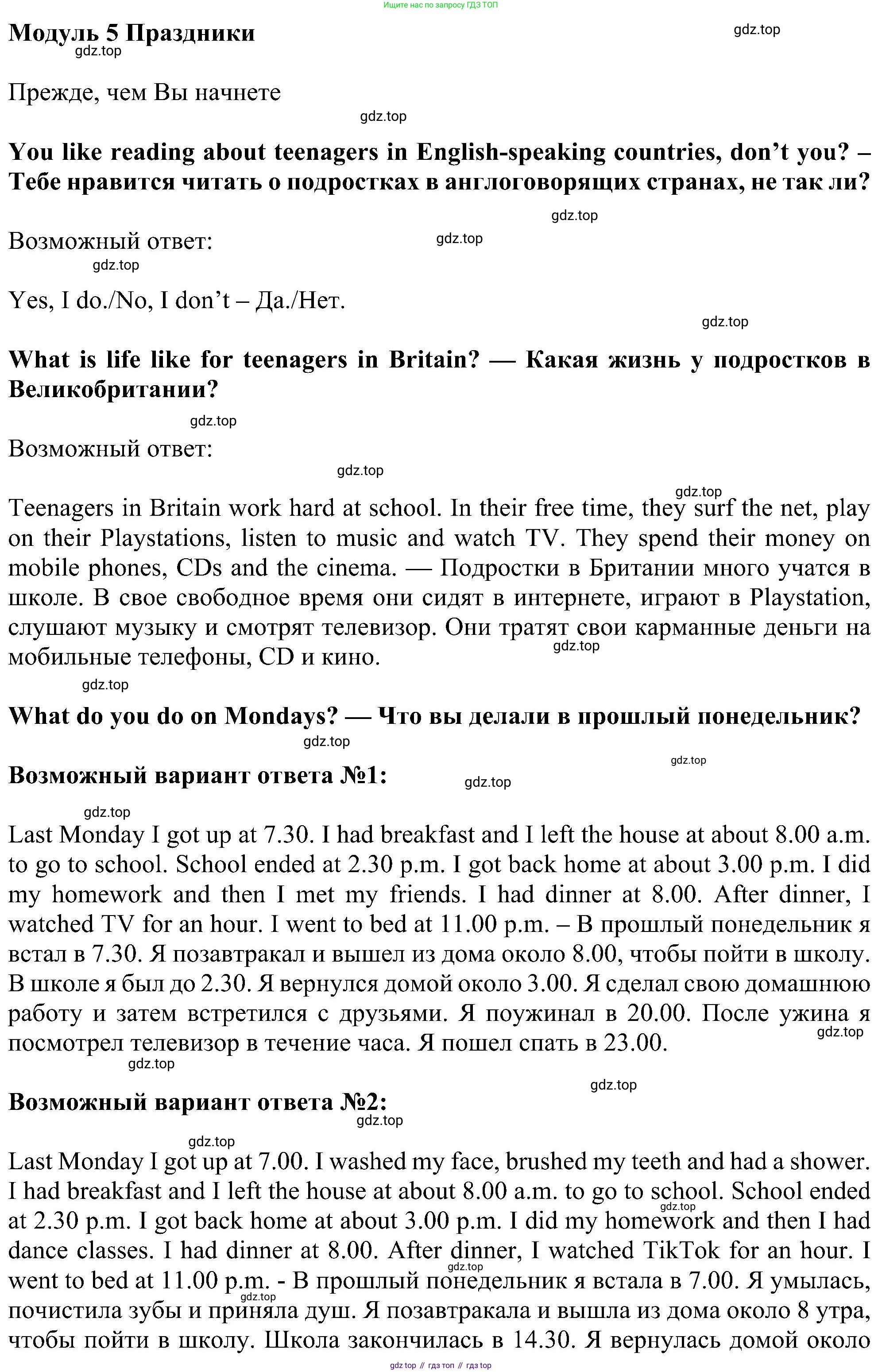 Ищите нас по запросу ГДЗ ТОП

Модуль 5 Праздники

gdz.top

gdz.top

Прежде, чем Вы начнете

gdz.top

You like reading about teenagers in English-speaking countries, don't you? – Тебе нравится читать о подростках в англоговорящих странах, не так ли?

gdz.top

Возможный ответ:

gdz.top

gdz.top

Yes, I do./No, I don't – Да./Нет.

gdz.top

What is life like for teenagers in Britain? — Какая жизнь у подростков в Великобритании?

gdz.top

Возможный ответ:

gdz.top

gdz.top

Teenagers in Britain work hard at school. In their free time, they surf the net, play on their Playstations, listen to music and watch TV. They spend their money on mobile phones, CDs and the cinema. — Подростки в Британии много учатся в школе. В свое свободное время они сидят в интернете, играют в Playstation, слушают музыку и смотрят телевизор. Они тратят свои карманные деньги на мобильные телефоны, CD и кино.

gdz.top

gdz.top

What do you do on Mondays? — Что вы делали в прошлый понедельник?

gdz.top

gdz.top

Возможный вариант ответа №1:

gdz.top

gdz.top

Last Monday I got up at 7.30. I had breakfast and I left the house at about 8.00 a.m. to go to school. School ended at 2.30 p.m. I got back home at about 3.00 p.m. I did my homework and then I met my friends. I had dinner at 8.00. After dinner, I watched TV for an hour. I went to bed at 11.00 p.m. – В прошлый понедельник я встал в 7.30. Я позавтракал и вышел из дома около 8.00, чтобы пойти в школу. В школе я был до 2.30. Я вернулся домой около 3.00. Я сделал свою домашнюю работу и затем встретился с друзьями. Я поужинал в 20.00. После ужина я посмотрел телевизор в течение часа. Я пошел спать в 23.00.

gdz.top

gdz.top

gdz.top

Возможный вариант ответа №2:

gdz.top

gdz.top

Last Monday I got up at 7.00. I washed my face, brushed my teeth and had a shower. I had breakfast and I left the house at about 8.00 a.m. to go to school. School ended at 2.30 p.m. I got back home at about 3.00 p.m. I did my homework and then I had dance classes. I had dinner at 8.00. After dinner, I watched TikTok for an hour. I went to bed at 11.00 p.m. - В прошлый понедельник я встала в 7.00. Я умылась, почистила зубы и приняла душ. Я позавтракала и вышла из дома около 8 утра, чтобы пойти в школу. Школа закончилась в 14.30. Я вернулась домой около

gdz.top

gdz.top

gdz.top

gdz top // гдз топ // гдз top